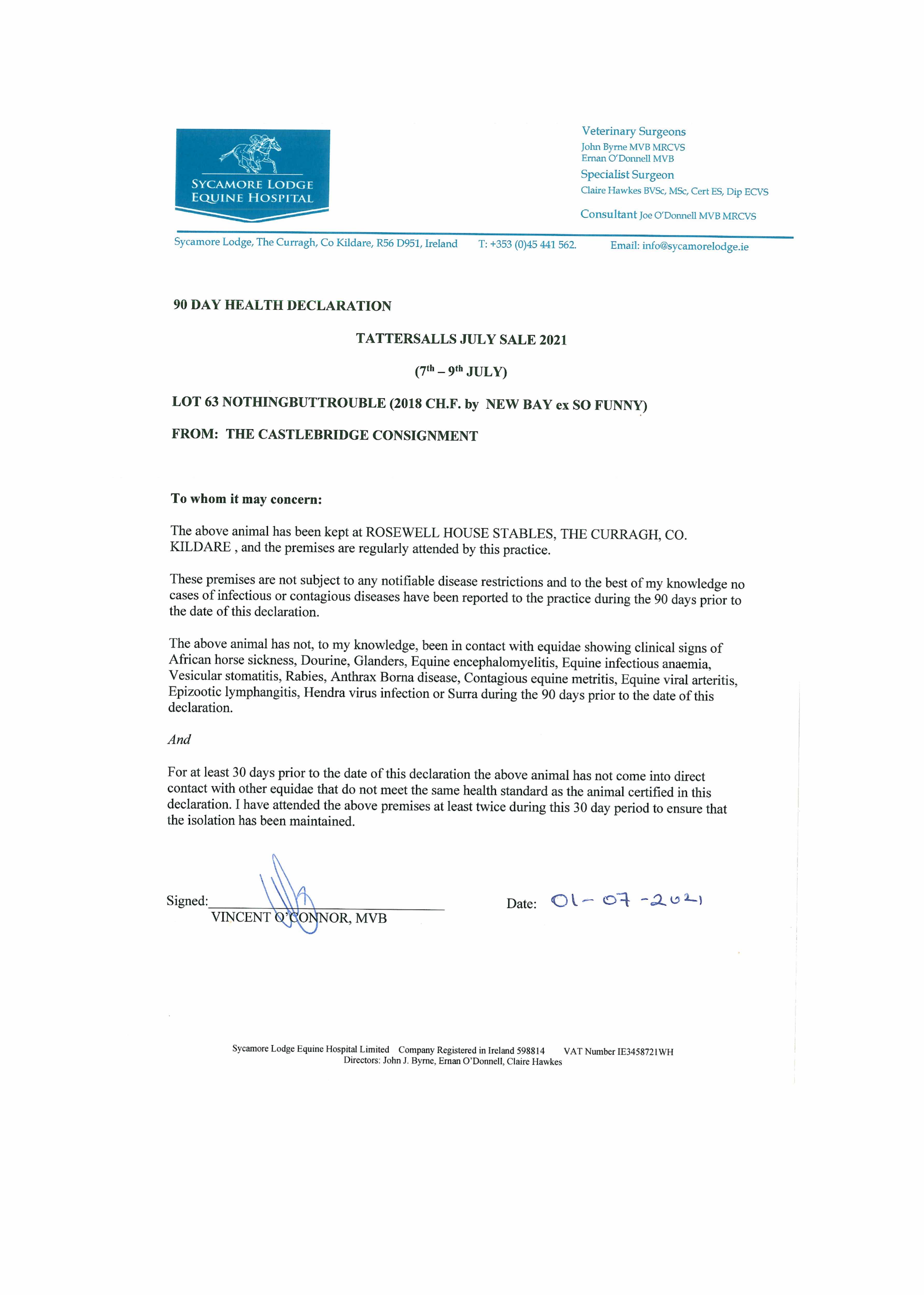 SYCAMORE LODGE
EQUINE HOSPITAL

Veterinary Surgeons
John Byrne MVB MRCVS
Ernan O'Donnell MVB
Specialist Surgeon
Claire Hawkes BVSc, MSc, Cert ES, Dip ECVS
Consultant Joe O'Donnell MVB MRCVS

Sycamore Lodge, The Curragh, Co Kildare, R56 D951, Ireland T: +353 (0)45 441 562. Email: info@sycamorelodge.ie

90 DAY HEALTH DECLARATION

TATTERSALLS JULY SALE 2021

($7^{th}$ – $9^{th}$ JULY)

LOT 63 NOTHINGBUTTROUBLE (2018 CH.F. by NEW BAY ex SO FUNNY)

FROM: THE CASTLEBRIDGE CONSIGNMENT

To whom it may concern:

The above animal has been kept at ROSEWELL HOUSE STABLES, THE CURRAGH, CO. KILDARE , and the premises are regularly attended by this practice.

These premises are not subject to any notifiable disease restrictions and to the best of my knowledge no cases of infectious or contagious diseases have been reported to the practice during the 90 days prior to the date of this declaration.

The above animal has not, to my knowledge, been in contact with equidae showing clinical signs of African horse sickness, Dourine, Glanders, Equine encephalomyelitis, Equine infectious anaemia, Vesicular stomatitis, Rabies, Anthrax Borna disease, Contagious equine metritis, Equine viral arteritis, Epizootic lymphangitis, Hendra virus infection or Surra during the 90 days prior to the date of this declaration.

And

For at least 30 days prior to the date of this declaration the above animal has not come into direct contact with other equidae that do not meet the same health standard as the animal certified in this declaration. I have attended the above premises at least twice during this 30 day period to ensure that the isolation has been maintained.

Signed:
VINCENT O'CONNOR, MVB

Date: 01-07-2021

Sycamore Lodge Equine Hospital Limited Company Registered in Ireland 598814 VAT Number IE3458721WH
Directors: John J. Byrne, Ernan O'Donnell, Claire Hawkes